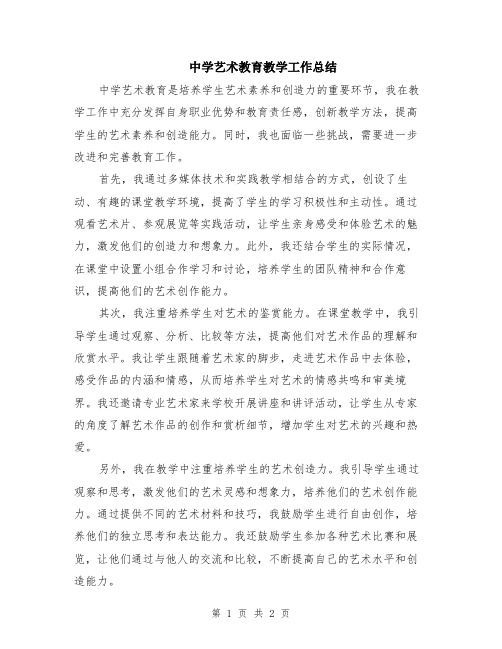 中学艺术教育教学工作总结

中学艺术教育是培养学生艺术素养和创造力的重要环节，我在教学工作中充分发挥自身职业优势和教育责任感，创新教学方法，提高学生的艺术素养和创造能力。同时，我也面临一些挑战，需要进一步改进和完善教育工作。

首先，我通过多媒体技术和实践教学相结合的方式，创设了生动、有趣的课堂教学环境，提高了学生的学习积极性和主动性。通过观看艺术片、参观展览等实践活动，让学生亲身感受和体验艺术的魅力，激发他们的创造力和想象力。此外，我还结合学生的实际情况，在课堂中设置小组合作学习和讨论，培养学生的团队精神和合作意识，提高他们的艺术创作能力。

其次，我注重培养学生对艺术的鉴赏能力。在课堂教学中，我引导学生通过观察、分析、比较等方法，提高他们对艺术作品的理解和欣赏水平。我让学生跟随着艺术家的脚步，走进艺术作品中去体验，感受作品的内涵和情感，从而培养学生对艺术的情感共鸣和审美境界。我还邀请专业艺术家来学校开展讲座和讲评活动，让学生从专家的角度了解艺术作品的创作和赏析细节，增加学生对艺术的兴趣和热爱。

另外，我在教学中注重培养学生的艺术创造力。我引导学生通过观察和思考，激发他们的艺术灵感和想象力，培养他们的艺术创作能力。通过提供不同的艺术材料和技巧，我鼓励学生进行自由创作，培养他们的独立思考和表达能力。我还鼓励学生参加各种艺术比赛和展览，让他们通过与他人的交流和比较，不断提高自己的艺术水平和创造能力。

第 1 页 共 2 页